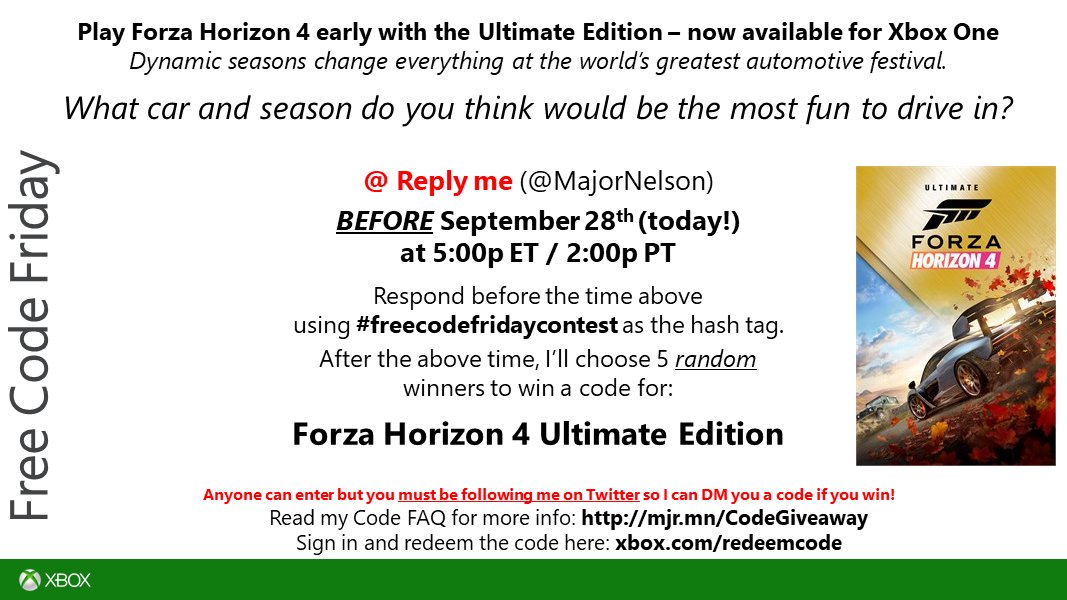 Play Forza Horizon 4 early with the Ultimate Edition – now available for Xbox One
Dynamic seasons change everything at the world's greatest automotive festival.

What car and season do you think would be the most fun to drive in?

Free Code Friday

@ Reply me (@MajorNelson)
BEFORE September 28$^{th}$ (today!)
at 5:00p ET / 2:00p PT

Respond before the time above using #freecodefridaycontest as the hash tag.
After the above time, I'll choose 5 random winners to win a code for:

Forza Horizon 4 Ultimate Edition

ULTIMATE
FORZA
HORIZON 4

Anyone can enter but you must be following me on Twitter so I can DM you a code if you win!
Read my Code FAQ for more info: http://mjr.mn/CodeGiveaway
Sign in and redeem the code here: xbox.com/redeemcode

XBOX